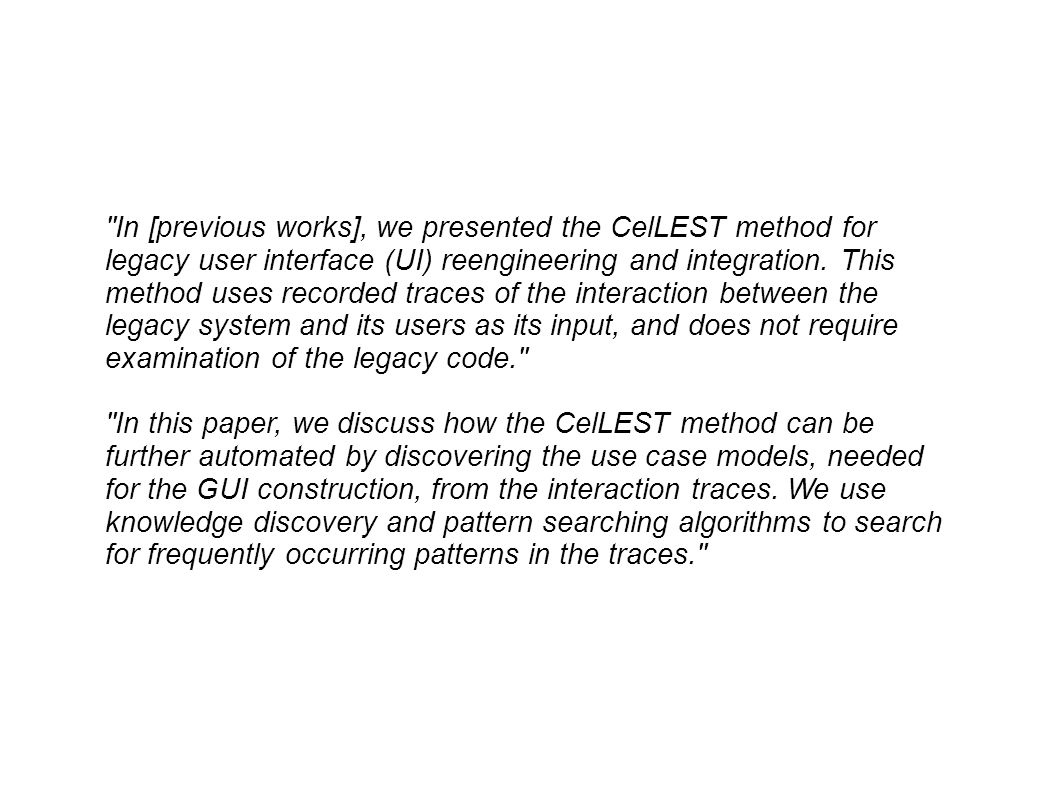 "In [previous works], we presented the CelLEST method for legacy user interface (UI) reengineering and integration. This method uses recorded traces of the interaction between the legacy system and its users as its input, and does not require examination of the legacy code."

"In this paper, we discuss how the CelLEST method can be further automated by discovering the use case models, needed for the GUI construction, from the interaction traces. We use knowledge discovery and pattern searching algorithms to search for frequently occurring patterns in the traces."